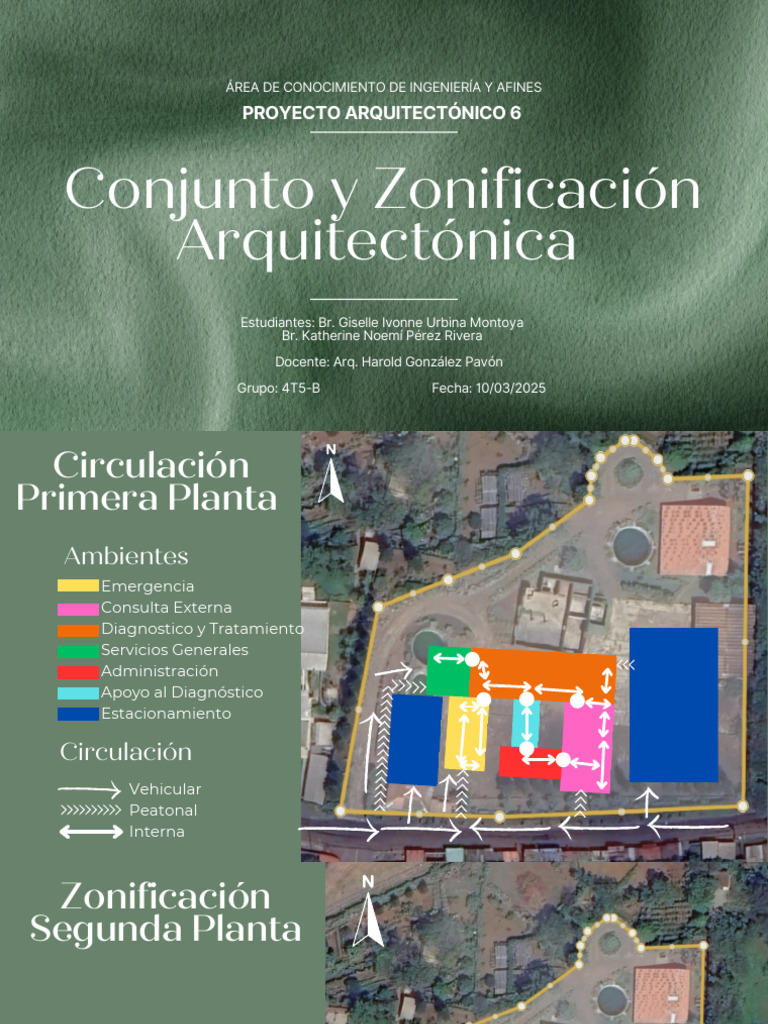 ÁREA DE CONOCIMIENTO DE INGENIERÍA Y AFINES

PROYECTO ARQUITECTÓNICO 6

Conjunto y Zonificación Arquitectónica

Estudiantes: Br. Giselle Ivonne Urbina Montoya
Br. Katherine Noemí Pérez Rivera

Docente: Arq. Harold González Pavón

Grupo: 4T5-B

Fecha: 10/03/2025

Circulación Primera Planta

Ambientes

Emergencia

Consulta Externa

Diagnostico y Tratamiento

Servicios Generales

Administración

Apoyo al Diagnóstico

Estacionamiento

Circulación

Vehicular

Peatonal

Interna

N

Zonificación Segunda Planta

N